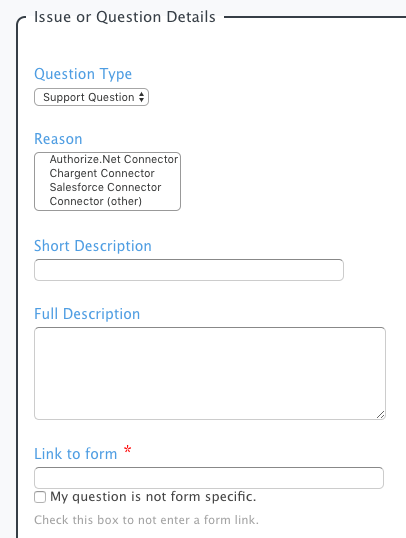 Issue or Question Details

Question Type

Support Question

Reason

Authorize.Net Connector
Chargent Connector
Salesforce Connector
Connector (other)

Short Description

Full Description

Link to form *

My question is not form specific.

Check this box to not enter a form link.